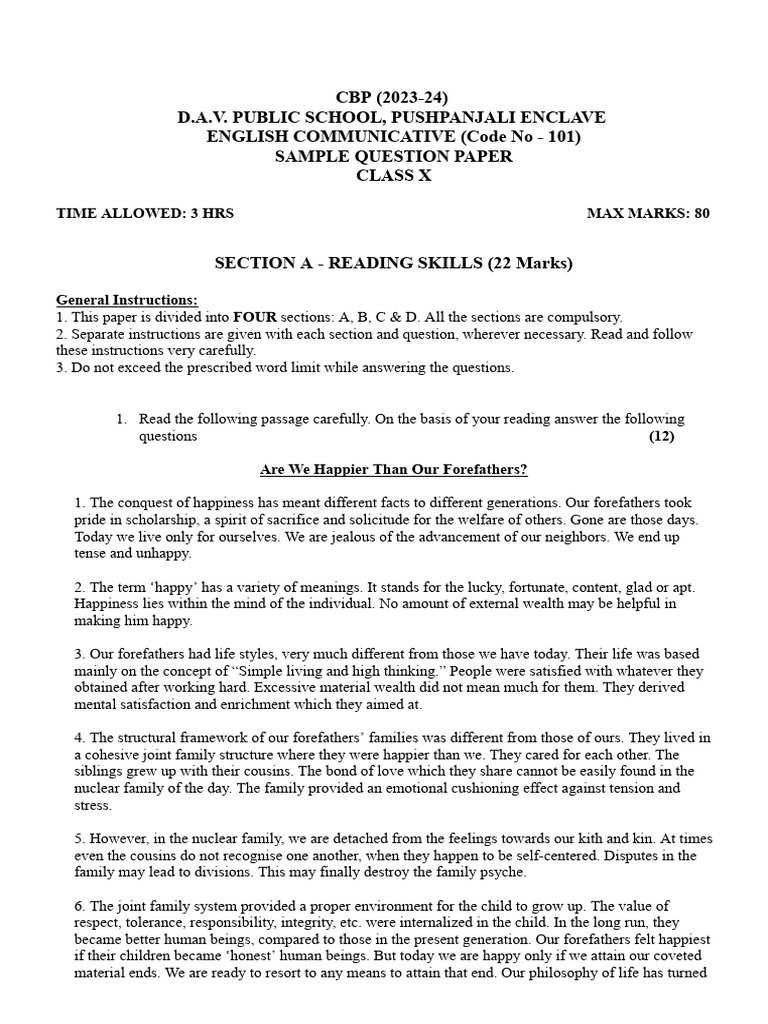 CBP (2023-24)
D.A.V. PUBLIC SCHOOL, PUSHPANJALI ENCLAVE
ENGLISH COMMUNICATIVE (Code No - 101)
SAMPLE QUESTION PAPER
CLASS X

TIME ALLOWED: 3 HRS MAX MARKS: 80

SECTION A - READING SKILLS (22 Marks)

General Instructions:
1. This paper is divided into FOUR sections: A, B, C & D. All the sections are compulsory.
2. Separate instructions are given with each section and question, wherever necessary. Read and follow these instructions very carefully.
3. Do not exceed the prescribed word limit while answering the questions.

1. Read the following passage carefully. On the basis of your reading answer the following questions (12)

Are We Happier Than Our Forefathers?

1. The conquest of happiness has meant different facts to different generations. Our forefathers took pride in scholarship, a spirit of sacrifice and solicitude for the welfare of others. Gone are those days. Today we live only for ourselves. We are jealous of the advancement of our neighbors. We end up tense and unhappy.

2. The term 'happy' has a variety of meanings. It stands for the lucky, fortunate, content, glad or apt. Happiness lies within the mind of the individual. No amount of external wealth may be helpful in making him happy.

3. Our forefathers had life styles, very much different from those we have today. Their life was based mainly on the concept of "Simple living and high thinking." People were satisfied with whatever they obtained after working hard. Excessive material wealth did not mean much for them. They derived mental satisfaction and enrichment which they aimed at.

4. The structural framework of our forefathers' families was different from those of ours. They lived in a cohesive joint family structure where they were happier than we. They cared for each other. The siblings grew up with their cousins. The bond of love which they share cannot be easily found in the nuclear family of the day. The family provided an emotional cushioning effect against tension and stress.

5. However, in the nuclear family, we are detached from the feelings towards our kith and kin. At times even the cousins do not recognise one another, when they happen to be self-centered. Disputes in the family may lead to divisions. This may finally destroy the family psyche.

6. The joint family system provided a proper environment for the child to grow up. The value of respect, tolerance, responsibility, integrity, etc. were internalized in the child. In the long run, they became better human beings, compared to those in the present generation. Our forefathers felt happiest if their children became 'honest' human beings. But today we are happy only if we attain our coveted material ends. We are ready to resort to any means to attain that end. Our philosophy of life has turned